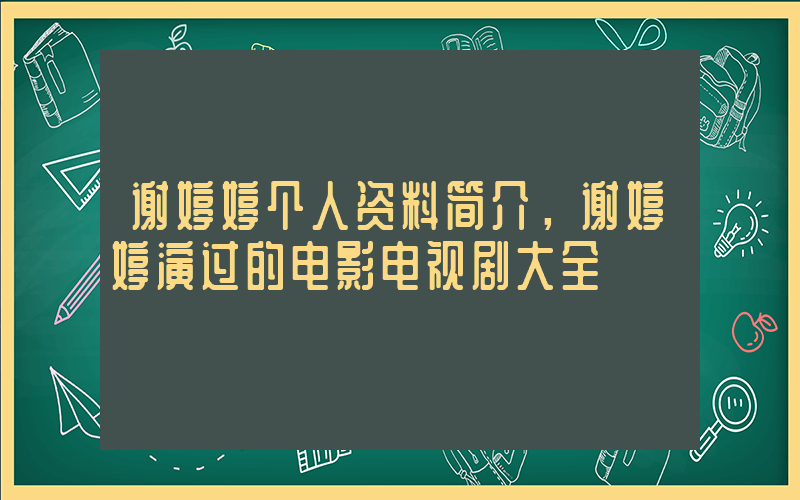 谢婷婷个人资料简介，谢婷婷演过的电影电视剧大全